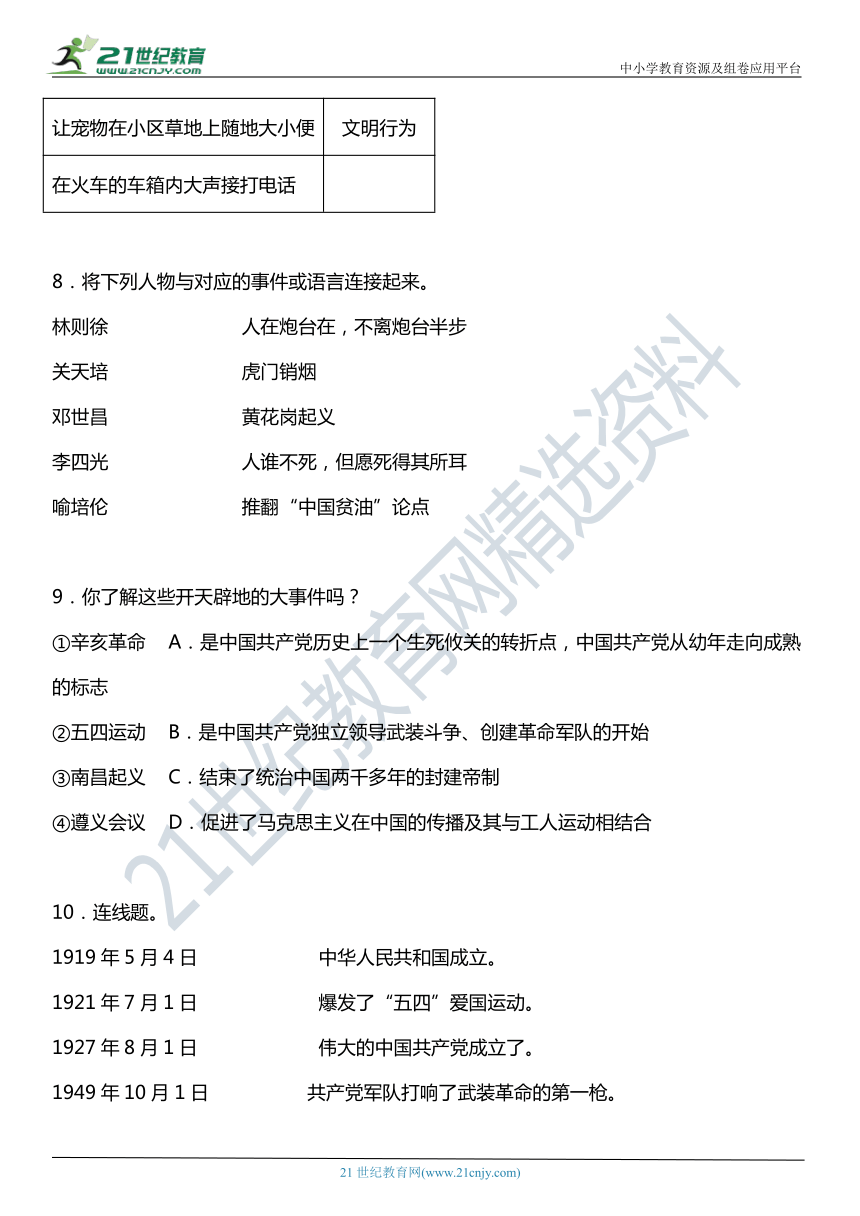 21世纪教育
www.21cnjy.com
中小学教育资源及组卷应用平台

| 让宠物在小区草地上随地大小便 | 文明行为 |
|---|---|
| 在火车的车箱内大声接打电话 | |

8．将下列人物与对应的事件或语言连接起来。

林则徐　　人在炮台在，不离炮台半步

关天培　　虎门销烟

邓世昌　　黄花岗起义

李四光　　人谁不死，但愿死得其所耳

喻培伦　　推翻“中国贫油”论点

9．你了解这些开天辟地的大事件吗？

①辛亥革命　A．是中国共产党历史上一个生死攸关的转折点，中国共产党从幼年走向成熟的标志

②五四运动　B．是中国共产党独立领导武装斗争、创建革命军队的开始

③南昌起义　C．结束了统治中国两千多年的封建帝制

④遵义会议　D．促进了马克思主义在中国的传播及其与工人运动相结合

10．连线题。

1919 年 5 月 4 日　　中华人民共和国成立。

1921 年 7 月 1 日　　爆发了“五四”爱国运动。

1927 年 8 月 1 日　　伟大的中国共产党成立了。

1949 年 10 月 1 日　　共产党军队打响了武装革命的第一枪。

21世纪教育网精选资料

21 世纪教育网(www.21cnjy.com)